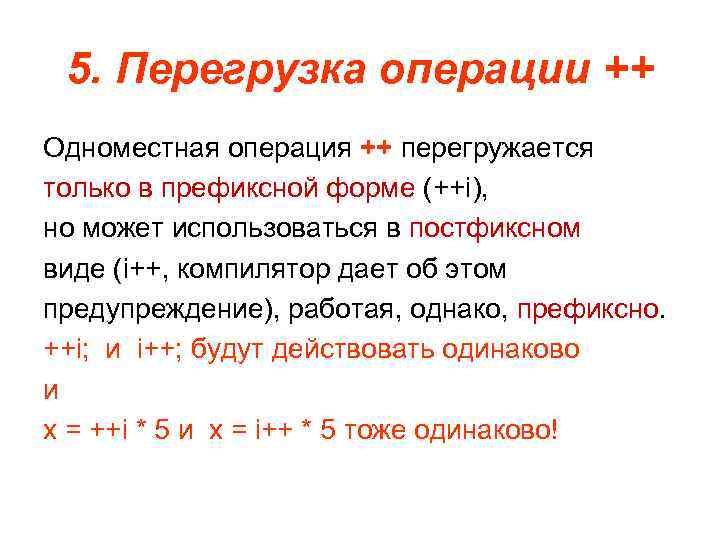 5. Перегрузка операции ++

Одноместная операция ++ перегружается только в префиксной форме (++i), но может использоваться в постфиксном виде (i++, компилятор дает об этом предупреждение), работая, однако, префиксно.
++i;  и  i++; будут действовать одинаково
и
x = ++i * 5 и  x = i++ * 5 тоже одинаково!